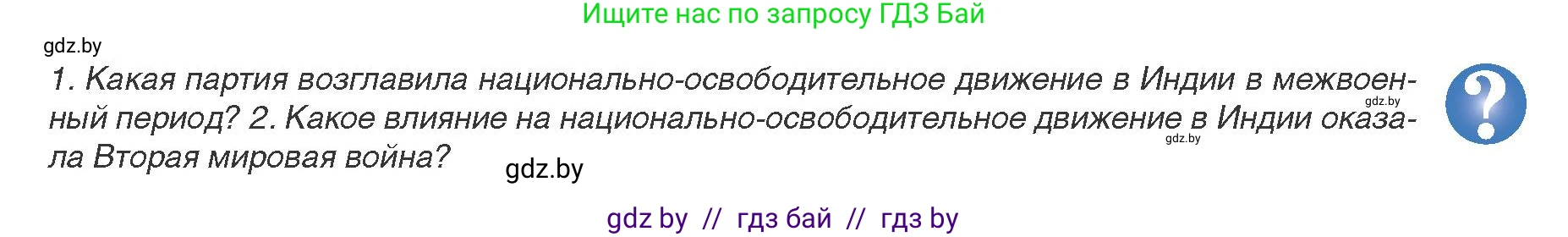 Ищите нас по запросу ГДЗ Бай

gdz.by

1. Какая партия возглавила национально-освободительное движение в Индии в межвоенный период? 2. Какое влияние на национально-освободительное движение в Индии оказала Вторая мировая война?

gdz.by

gdz.by

gdz.by

?

gdz by // гдз бай // гдз by